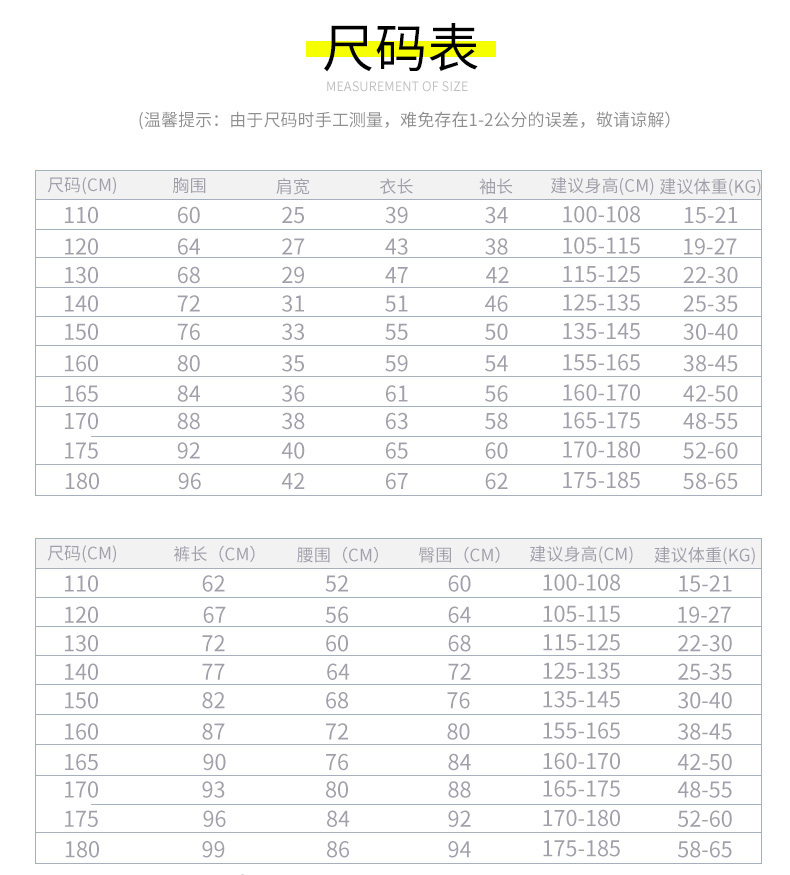 尺码表

MEASUREMENT OF SIZE

(温馨提示：由于尺码时手工测量，难免存在1-2公分的误差，敬请谅解)

| 尺码(CM) | 胸围 | 肩宽 | 衣长 | 袖长 | 建议身高(CM) | 建议体重(KG) |
|---|---|---|---|---|---|---|
| 110 | 60 | 25 | 39 | 34 | 100-108 | 15-21 |
| 120 | 64 | 27 | 43 | 38 | 105-115 | 19-27 |
| 130 | 68 | 29 | 47 | 42 | 115-125 | 22-30 |
| 140 | 72 | 31 | 51 | 46 | 125-135 | 25-35 |
| 150 | 76 | 33 | 55 | 50 | 135-145 | 30-40 |
| 160 | 80 | 35 | 59 | 54 | 155-165 | 38-45 |
| 165 | 84 | 36 | 61 | 56 | 160-170 | 42-50 |
| 170 | 88 | 38 | 63 | 58 | 165-175 | 48-55 |
| 175 | 92 | 40 | 65 | 60 | 170-180 | 52-60 |
| 180 | 96 | 42 | 67 | 62 | 175-185 | 58-65 |

| 尺码(CM) | 裤长（CM) | 腰围（CM) | 臀围（CM) | 建议身高(CM) | 建议体重(KG) |
|---|---|---|---|---|---|
| 110 | 62 | 52 | 60 | 100-108 | 15-21 |
| 120 | 67 | 56 | 64 | 105-115 | 19-27 |
| 130 | 72 | 60 | 68 | 115-125 | 22-30 |
| 140 | 77 | 64 | 72 | 125-135 | 25-35 |
| 150 | 82 | 68 | 76 | 135-145 | 30-40 |
| 160 | 87 | 72 | 80 | 155-165 | 38-45 |
| 165 | 90 | 76 | 84 | 160-170 | 42-50 |
| 170 | 93 | 80 | 88 | 165-175 | 48-55 |
| 175 | 96 | 84 | 92 | 170-180 | 52-60 |
| 180 | 99 | 86 | 94 | 175-185 | 58-65 |